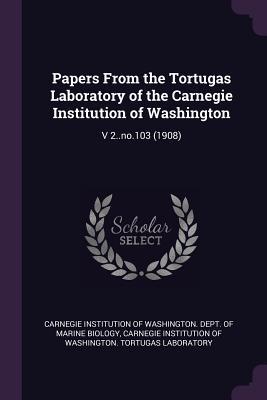 Papers From the Tortugas Laboratory of the Carnegie Institution of Washington

V 2..no.103 (1908)

Scholar
SELECT

CARNEGIE INSTITUTION OF WASHINGTON. DEPT. OF MARINE BIOLOGY, CARNEGIE INSTITUTION OF WASHINGTON. TORTUGAS LABORATORY